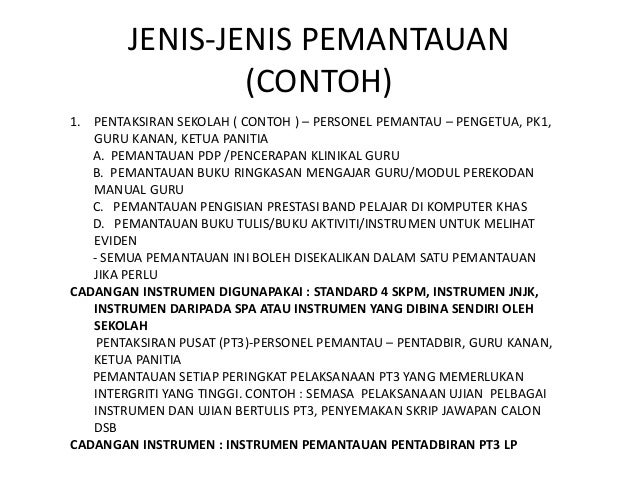 JENIS-JENIS PEMANTAUAN (CONTOH)

1. PENTAKSIRAN SEKOLAH ( CONTOH ) – PERSONEL PEMANTAU – PENGETUA, PK1, GURU KANAN, KETUA PANITIA
A. PEMANTAUAN PDP /PENCERAPAN KLINIKAL GURU
B. PEMANTAUAN BUKU RINGKASAN MENGAJAR GURU/MODUL PEREKODAN MANUAL GURU
C. PEMANTAUAN PENGISIAN PRESTASI BAND PELAJAR DI KOMPUTER KHAS
D. PEMANTAUAN BUKU TULIS/BUKU AKTIVITI/INSTRUMEN UNTUK MELIHAT EVIDEN
- SEMUA PEMANTAUAN INI BOLEH DISEKALIKAN DALAM SATU PEMANTAUAN JIKA PERLU

CADANGAN INSTRUMEN DIGUNAPAKAI : STANDARD 4 SKPM, INSTRUMEN JNJK, INSTRUMEN DARIPADA SPA ATAU INSTRUMEN YANG DIBINA SENDIRI OLEH SEKOLAH

PENTAKSIRAN PUSAT (PT3)-PERSONEL PEMANTAU – PENTADBIR, GURU KANAN, KETUA PANITIA

PEMANTAUAN SETIAP PERINGKAT PELAKSANAAN PT3 YANG MEMERLUKAN INTERGRITI YANG TINGGI. CONTOH : SEMASA PELAKSANAAN UJIAN PELBAGAI INSTRUMEN DAN UJIAN BERTULIS PT3, PENYEMAKAN SKRIP JAWAPAN CALON DSB

CADANGAN INSTRUMEN : INSTRUMEN PEMANTAUAN PENTADBIRAN PT3 LP